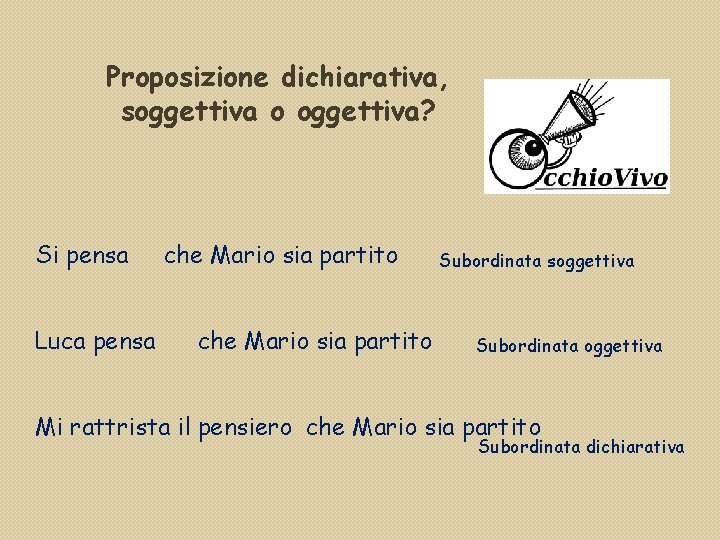 Proposizione dichiarativa, soggettiva o oggettiva?

OcchioVivo

Si pensa che Mario sia partito Subordinata soggettiva

Luca pensa che Mario sia partito Subordinata oggettiva

Mi rattrista il pensiero che Mario sia partito Subordinata dichiarativa